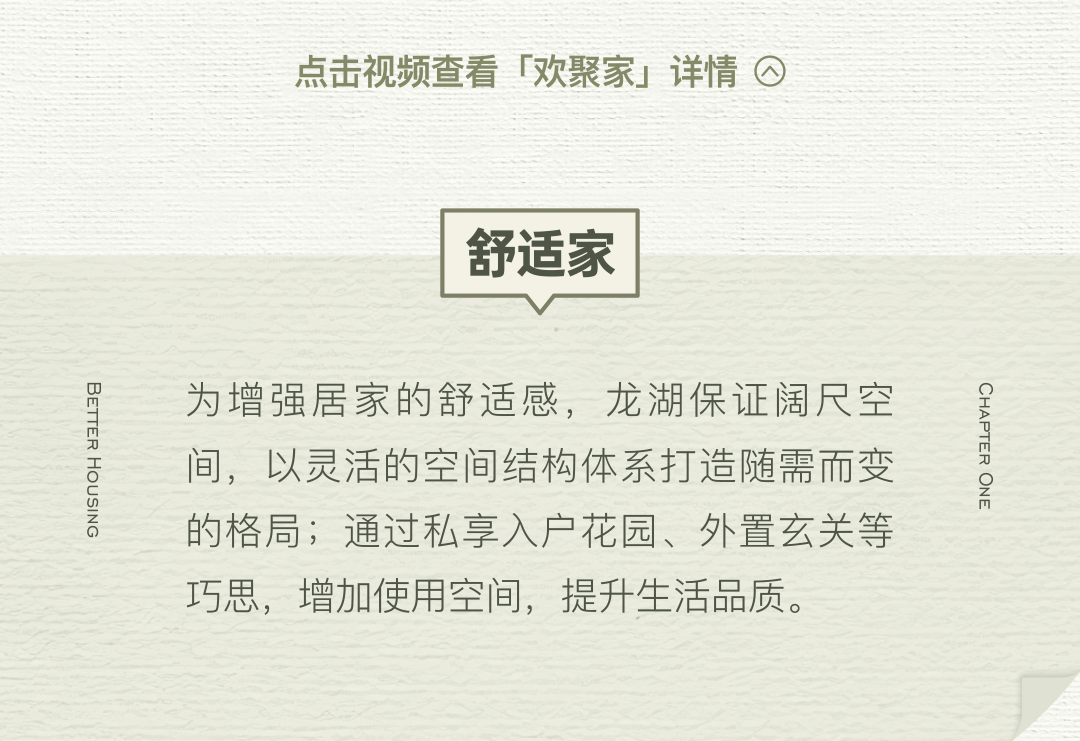 点击视频查看「欢聚家」详情

舒适家

BETTER HOUSING

为增强居家的舒适感，龙湖保证阔尺空间，以灵活的空间结构体系打造随需而变的格局；通过私享入户花园、外置玄关等巧思，增加使用空间，提升生活品质。

CHAPTER ONE